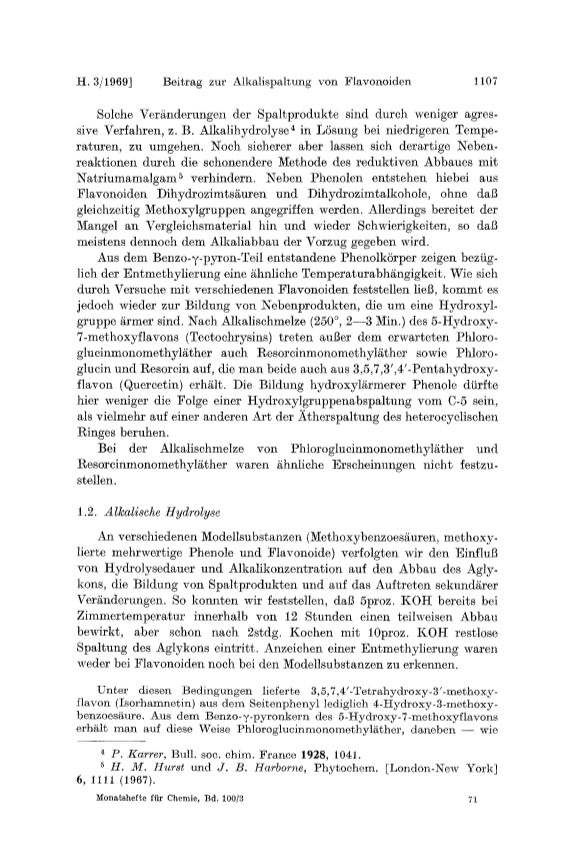 H. 3/1969]  Beitrag zur Alkalispaltung von Flavonoiden  1107

Solche Veränderungen der Spaltprodukte sind durch weniger agressive Verfahren, z. B. Alkalihydrolyse$^4$ in Lösung bei niedrigeren Temperaturen, zu umgehen. Noch sicherer aber lassen sich derartige Nebenreaktionen durch die schonendere Methode des reduktiven Abbaues mit Natriumamalgam$^5$ verhindern. Neben Phenolen entstehen hiebei aus Flavonoiden Dihydrozimtsäuren und Dihydrozimtalkohole, ohne daß gleichzeitig Methoxylgruppen angegriffen werden. Allerdings bereitet der Mangel an Vergleichsmaterial hin und wieder Schwierigkeiten, so daß meistens dennoch dem Alkaliabbau der Vorzug gegeben wird.

Aus dem Benzo-γ-pyron-Teil entstandene Phenolkörper zeigen bezüglich der Entmethylierung eine ähnliche Temperaturabhängigkeit. Wie sich durch Versuche mit verschiedenen Flavonoiden feststellen ließ, kommt es jedoch wieder zur Bildung von Nebenprodukten, die um eine Hydroxylgruppe ärmer sind. Nach Alkalischmelze (250°, 2—3 Min.) des 5-Hydroxy-7-methoxyflavons (Tectochrysins) treten außer dem erwarteten Phloroglucinmonomethyläther auch Resorcinmonomethyläther sowie Phloroglucin und Resorcin auf, die man beide auch aus 3,5,7,3′,4′-Pentahydroxyflavon (Quercetin) erhält. Die Bildung hydroxylärmerer Phenole dürfte hier weniger die Folge einer Hydroxylgruppenabspaltung vom C-5 sein, als vielmehr auf einer anderen Art der Ätherspaltung des heterocyclischen Ringes beruhen.

Bei der Alkalischmelze von Phloroglucinmonomethyläther und Resorcinmonomethyläther waren ähnliche Erscheinungen nicht festzustellen.

1.2. Alkalische Hydrolyse

An verschiedenen Modellsubstanzen (Methoxybenzoesäuren, methoxylierte mehrwertige Phenole und Flavonoide) verfolgten wir den Einfluß von Hydrolysedauer und Alkalikonzentration auf den Abbau des Aglykons, die Bildung von Spaltprodukten und auf das Auftreten sekundärer Veränderungen. So konnten wir feststellen, daß 5proz. KOH bereits bei Zimmertemperatur innerhalb von 12 Stunden einen teilweisen Abbau bewirkt, aber schon nach 2stdg. Kochen mit 10proz. KOH restlose Spaltung des Aglykons eintritt. Anzeichen einer Entmethylierung waren weder bei Flavonoiden noch bei den Modellsubstanzen zu erkennen.

Unter diesen Bedingungen lieferte 3,5,7,4′-Tetrahydroxy-3′-methoxyflavon (Isorhamnetin) aus dem Seitenphenyl lediglich 4-Hydroxy-3-methoxybenzoesäure. Aus dem Benzo-γ-pyronkern des 5-Hydroxy-7-methoxyflavons erhält man auf diese Weise Phloroglucinmonomethyläther, daneben — wie

$^4$ P. Karrer, Bull. soc. chim. France 1928, 1041.
$^5$ H. M. Hurst und J. B. Harborne, Phytochem. [London-New York] 6, 1111 (1967).

Monatshefte für Chemie, Bd. 100/3  71